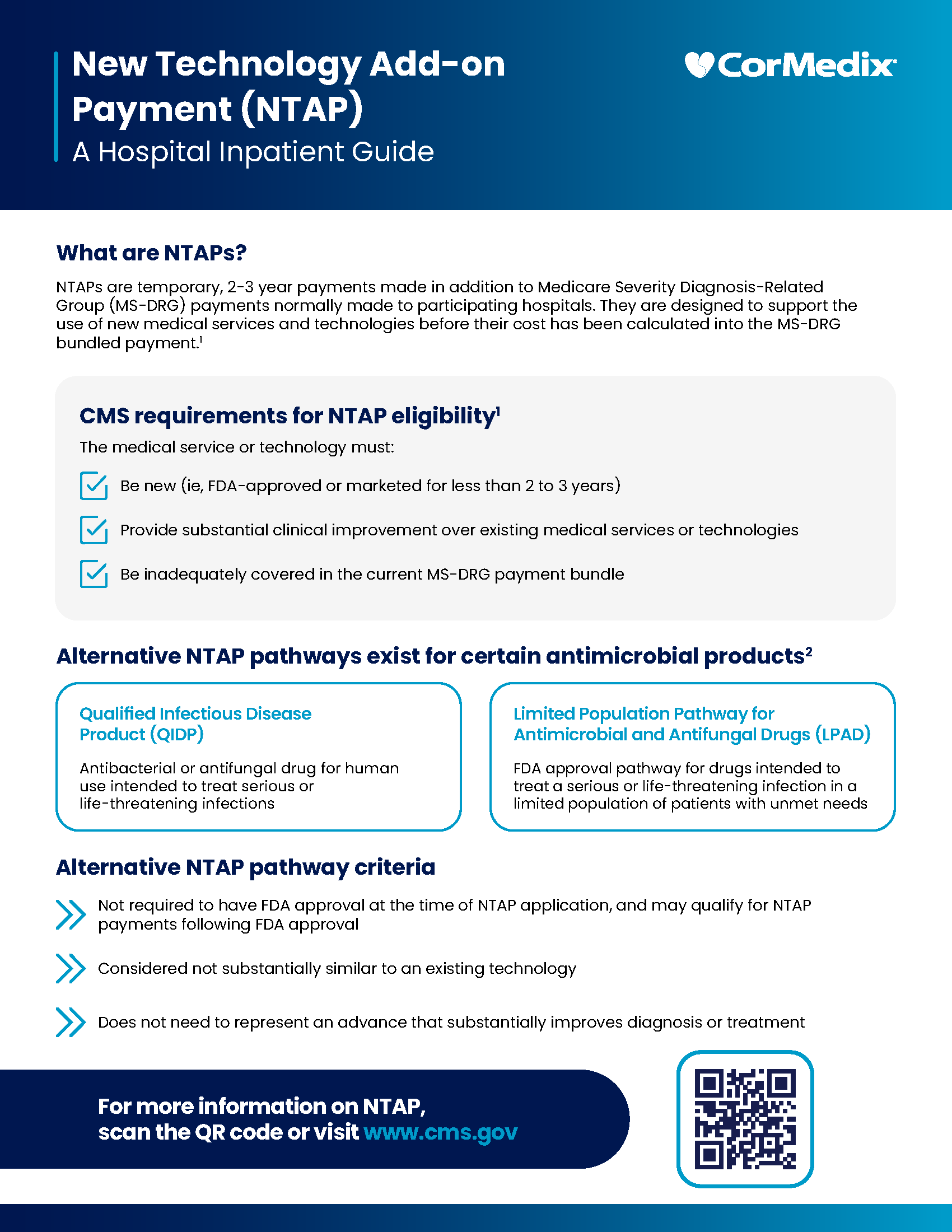 New Technology Add-on Payment (NTAP)
A Hospital Inpatient Guide

CorMedix

What are NTAPs?

NTAPs are temporary, 2-3 year payments made in addition to Medicare Severity Diagnosis-Related Group (MS-DRG) payments normally made to participating hospitals. They are designed to support the use of new medical services and technologies before their cost has been calculated into the MS-DRG bundled payment.$^1$

CMS requirements for NTAP eligibility$^1$

The medical service or technology must:

Be new (ie, FDA-approved or marketed for less than 2 to 3 years)

Provide substantial clinical improvement over existing medical services or technologies

Be inadequately covered in the current MS-DRG payment bundle

Alternative NTAP pathways exist for certain antimicrobial products$^2$

Qualified Infectious Disease Product (QIDP)

Antibacterial or antifungal drug for human use intended to treat serious or life-threatening infections

Limited Population Pathway for Antimicrobial and Antifungal Drugs (LPAD)

FDA approval pathway for drugs intended to treat a serious or life-threatening infection in a limited population of patients with unmet needs

Alternative NTAP pathway criteria

Not required to have FDA approval at the time of NTAP application, and may qualify for NTAP payments following FDA approval

Considered not substantially similar to an existing technology

Does not need to represent an advance that substantially improves diagnosis or treatment

For more information on NTAP, scan the QR code or visit www.cms.gov